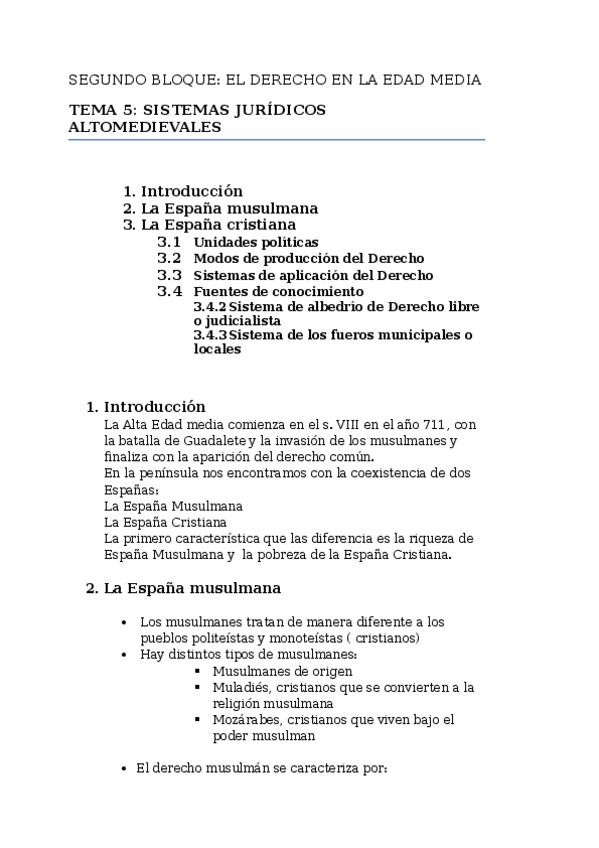 SEGUNDO BLOQUE: EL DERECHO EN LA EDAD MEDIA

TEMA 5: SISTEMAS JURÍDICOS ALTOMEDIEVALES

1. Introducción
2. La España musulmana
3. La España cristiana
3.1 Unidades políticas
3.2 Modos de producción del Derecho
3.3 Sistemas de aplicación del Derecho
3.4 Fuentes de conocimiento
3.4.2 Sistema de albedrío de Derecho libre o judicialista
3.4.3 Sistema de los fueros municipales o locales

1. Introducción

La Alta Edad media comienza en el s. VIII en el año 711, con la batalla de Guadalete y la invasión de los musulmanes y finaliza con la aparición del derecho común.
En la península nos encontramos con la coexistencia de dos Españas:
La España Musulmana
La España Cristiana
La primero característica que las diferencia es la riqueza de España Musulmana y la pobreza de la España Cristiana.

2. La España musulmana

• Los musulmanes tratan de manera diferente a los pueblos politeístas y monoteístas ( cristianos)
• Hay distintos tipos de musulmanes:
▪ Musulmanes de origen
▪ Muladiés, cristianos que se convierten a la religión musulmana
▪ Mozárabes, cristianos que viven bajo el poder musulman

• El derecho musulmán se caracteriza por: